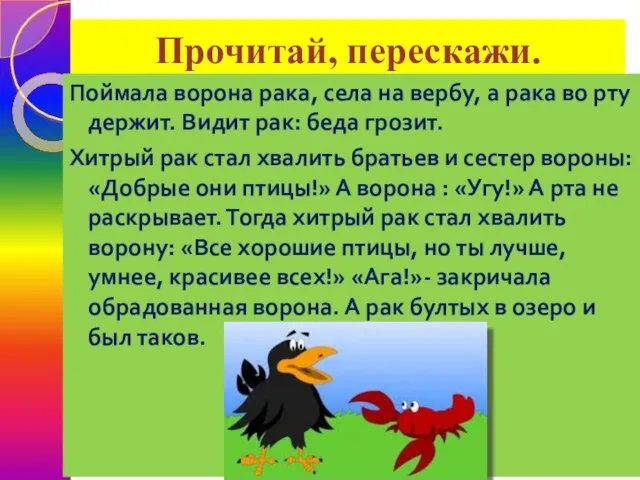 Прочитай, перескажи.

Поймала ворона рака, села на вербу, а рака во рту держит. Видит рак: беда грозит.

Хитрый рак стал хвалить братьев и сестер вороны: «Добрые они птицы!» А ворона : «Угу!» А рта не раскрывает. Тогда хитрый рак стал хвалить ворону: «Все хорошие птицы, но ты лучше, умнее, красивее всех!» «Ага!»- закричала обрадованная ворона. А рак бултых в озеро и был таков.